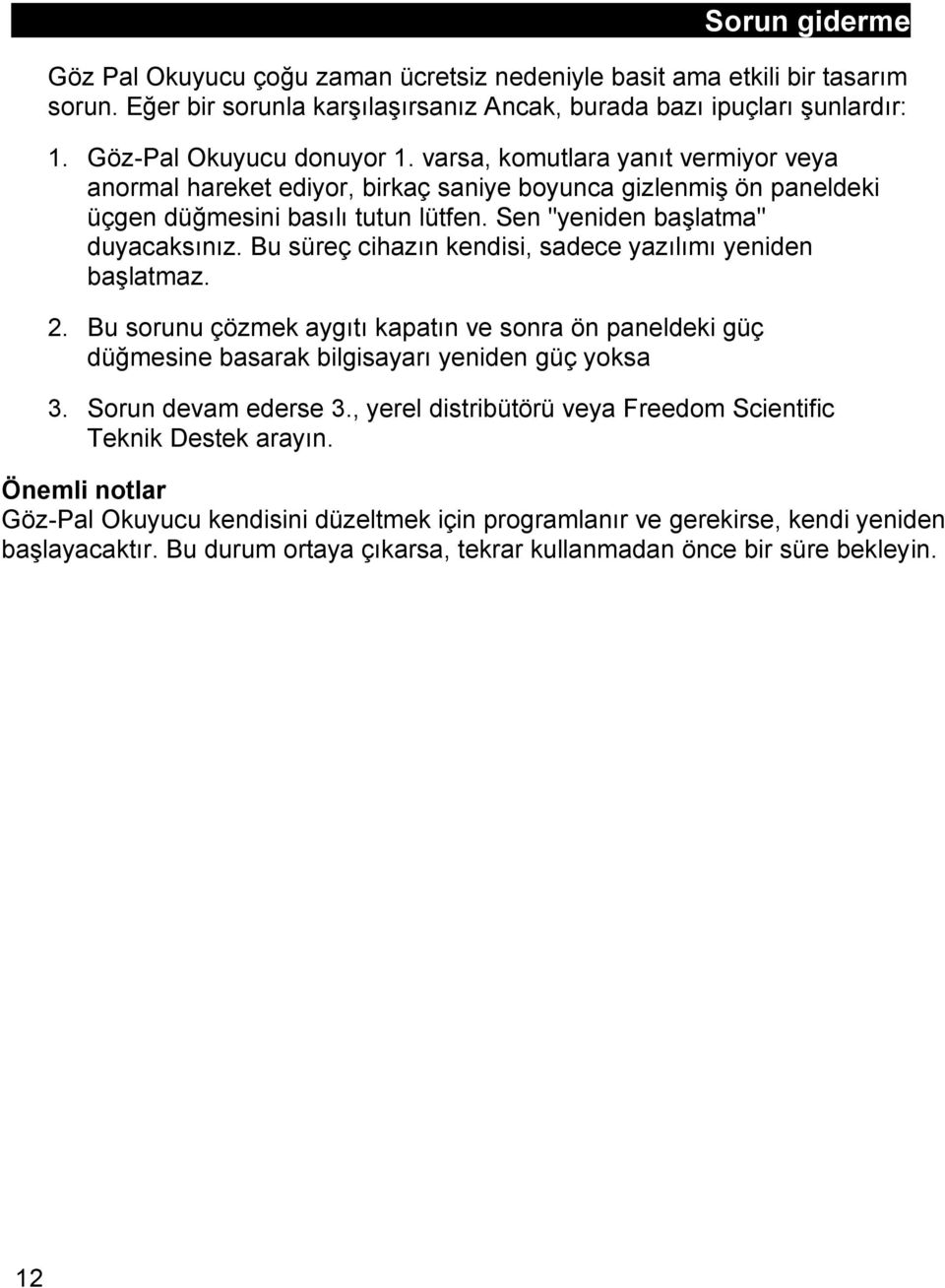 Sorun giderme

Göz Pal Okuyucu çoğu zaman ücretsiz nedeniyle basit ama etkili bir tasarım sorun. Eğer bir sorunla karşılaşırsanız Ancak, burada bazı ipuçları şunlardır:

1. Göz-Pal Okuyucu donuyor 1. varsa, komutlara yanıt vermiyor veya anormal hareket ediyor, birkaç saniye boyunca gizlenmiş ön paneldeki üçgen düğmesini basılı tutun lütfen. Sen "yeniden başlatma" duyacaksınız. Bu süreç cihazın kendisi, sadece yazılımı yeniden başlatmaz.

2. Bu sorunu çözmek aygıtı kapatın ve sonra ön paneldeki güç düğmesine basarak bilgisayarı yeniden güç yoksa

3. Sorun devam ederse 3., yerel distribütörü veya Freedom Scientific Teknik Destek arayın.

Önemli notlar
Göz-Pal Okuyucu kendisini düzeltmek için programlanır ve gerekirse, kendi yeniden başlayacaktır. Bu durum ortaya çıkarsa, tekrar kullanmadan önce bir süre bekleyin.

12